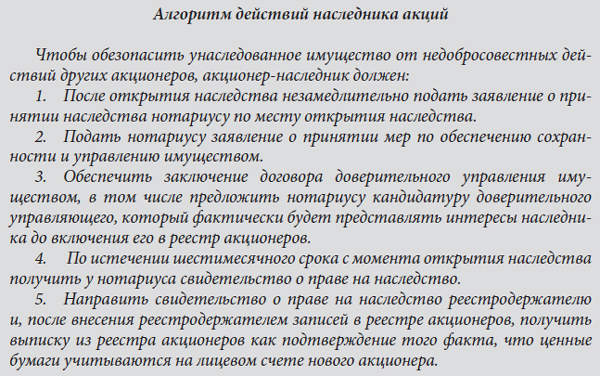 Алгоритм действий наследника акций

Чтобы обезопасить унаследованное имущество от недобросовестных действий других акционеров, акционер-наследник должен:

1. После открытия наследства незамедлительно подать заявление о принятии наследства нотариусу по месту открытия наследства.

2. Подать нотариусу заявление о принятии мер по обеспечению сохранности и управлению имуществом.

3. Обеспечить заключение договора доверительного управления имуществом, в том числе предложить нотариусу кандидатуру доверительного управляющего, который фактически будет представлять интересы наследника до включения его в реестр акционеров.

4. По истечении шестимесячного срока с момента открытия наследства получить у нотариуса свидетельство о праве на наследство.

5. Направить свидетельство о праве на наследство реестродержателю и, после внесения реестродержателем записей в реестре акционеров, получить выписку из реестра акционеров как подтверждение того факта, что ценные бумаги учитываются на лицевом счете нового акционера.